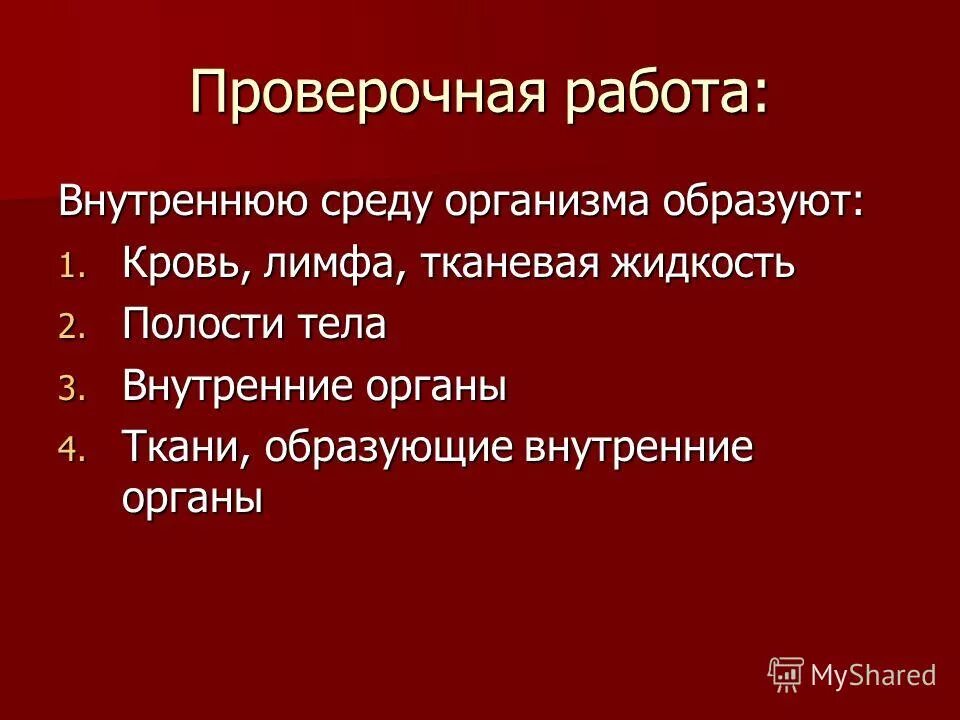 Проверочная работа:

Внутреннюю среду организма образуют:

1. Кровь, лимфа, тканевая жидкость
2. Полости тела
3. Внутренние органы
4. Ткани, образующие внутренние органы

MyShared